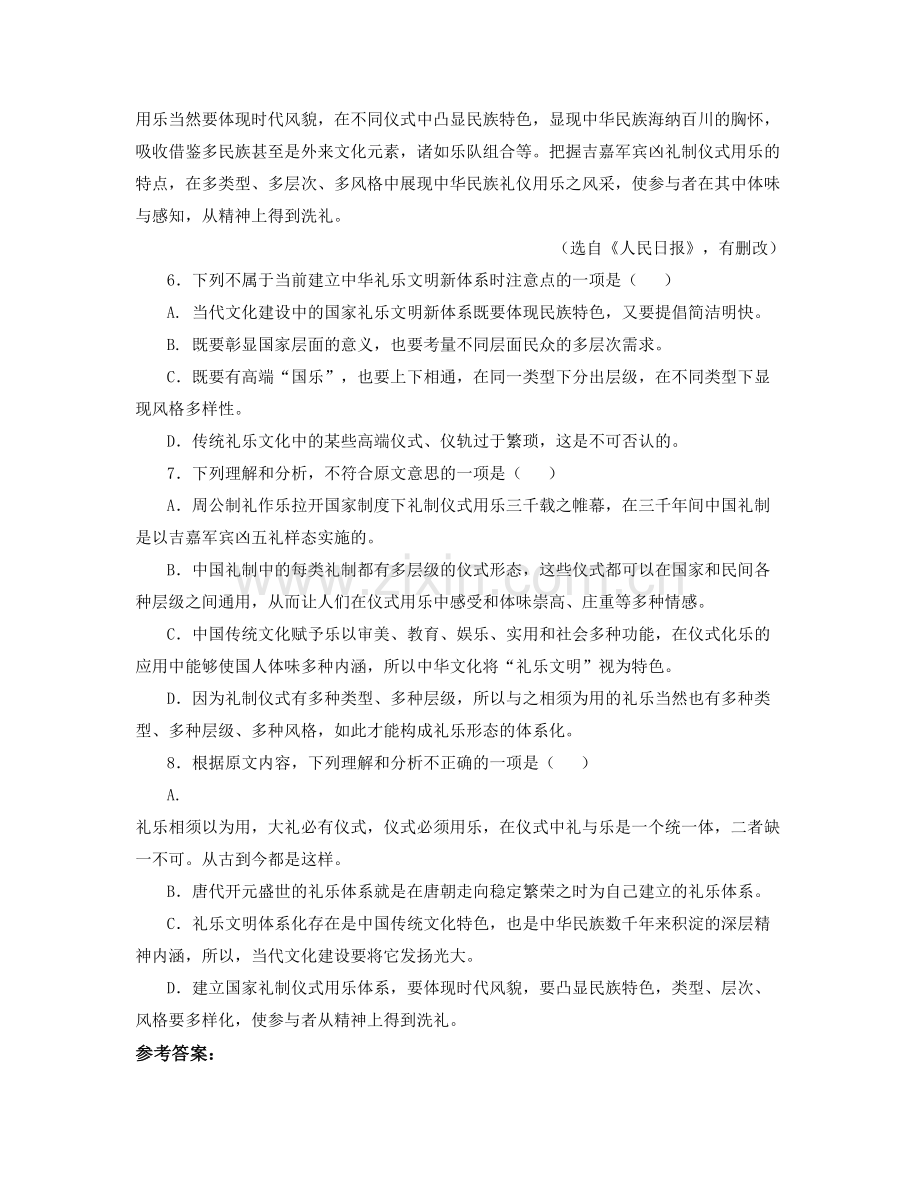 用乐当然要体现时代风貌，在不同仪式中凸显民族特色，显现中华民族海纳百川的胸怀，吸收借鉴多民族甚至是外来文化元素，诸如乐队组合等。把握吉嘉军宾凶礼制仪式用乐的特点，在多类型、多层次、多风格中展现中华民族礼仪用乐之风采，使参与者在其中体味与感知，从精神上得到洗礼。

（选自《人民日报》，有删改）

6．下列不属于当前建立中华礼乐文明新体系时注意点的一项是（　　）

A. 当代文化建设中的国家礼乐文明新体系既要体现民族特色，又要提倡简洁明快。

B. 既要彰显国家层面的意义，也要考量不同层面民众的多层次需求。

C．既要有高端“国乐”，也要上下相通，在同一类型下分出层级，在不同类型下显现风格多样性。

D．传统礼乐文化中的某些高端仪式、仪轨过于繁琐，这是不可否认的。

7．下列理解和分析，不符合原文意思的一项是（　　）

A．周公制礼作乐拉开国家制度下礼制仪式用乐三千载之帷幕，在三千年间中国礼制是以吉嘉军宾凶五礼样态实施的。

B．中国礼制中的每类礼制都有多层级的仪式形态，这些仪式都可以在国家和民间各种层级之间通用，从而让人们在仪式用乐中感受和体味崇高、庄重等多种情感。

C．中国传统文化赋予乐以审美、教育、娱乐、实用和社会多种功能，在仪式化乐的应用中能够使国人体味多种内涵，所以中华文化将“礼乐文明”视为特色。

D．因为礼制仪式有多种类型、多种层级，所以与之相须为用的礼乐当然也有多种类型、多种层级、多种风格，如此才能构成礼乐形态的体系化。

8．根据原文内容，下列理解和分析不正确的一项是（　　）

A.

礼乐相须以为用，大礼必有仪式，仪式必须用乐，在仪式中礼与乐是一个统一体，二者缺一不可。从古到今都是这样。

B．唐代开元盛世的礼乐体系就是在唐朝走向稳定繁荣之时为自己建立的礼乐体系。

C．礼乐文明体系化存在是中国传统文化特色，也是中华民族数千年来积淀的深层精神内涵，所以，当代文化建设要将它发扬光大。

D．建立国家礼制仪式用乐体系，要体现时代风貌，要凸显民族特色，类型、层次、风格要多样化，使参与者从精神上得到洗礼。

参考答案：

www.zixin.com.cn